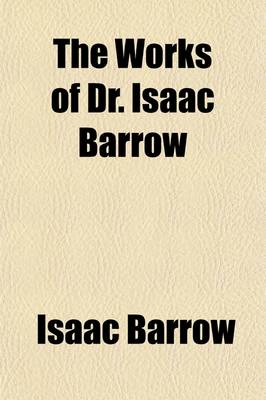 The Works of Dr. Isaac Barrow

Isaac Barrow